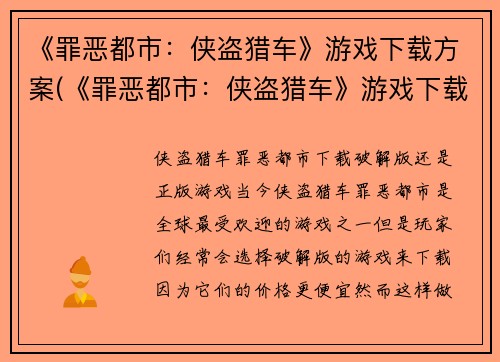 《罪恶都市：侠盗猎车》游戏下载方案(《罪恶都市：侠盗猎车》游戏下载

侠盗猎车罪恶都市下载破解版还是正版游戏当今侠盗猎车罪恶都市是全球最受欢迎的游戏之一但是玩家们经常会选择破解版的游戏来下载因为它们的价格更便宜然而这样做